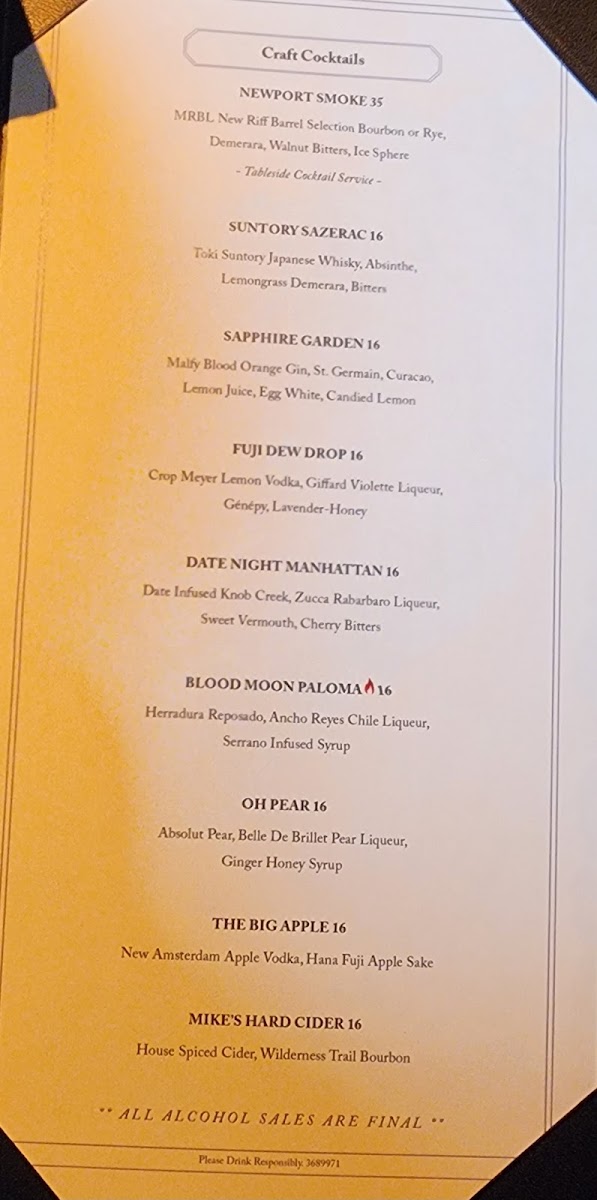 Craft Cocktails

NEWPORT SMOKE 35
MRBL New Riff Barrel Selection Bourbon or Rye, Demerara, Walnut Bitters, Ice Sphere
- Tableside Cocktail Service -

SUNTORY SAZERAC 16
Toki Suntory Japanese Whisky, Absinthe, Lemongrass Demerara, Bitters

SAPPHIRE GARDEN 16
Malfy Blood Orange Gin, St. Germain, Curacao, Lemon Juice, Egg White, Candied Lemon

FUJI DEW DROP 16
Crop Meyer Lemon Vodka, Giffard Violette Liqueur, Génépy, Lavender-Honey

DATE NIGHT MANHATTAN 16
Date Infused Knob Creek, Zucca Rabarbaro Liqueur, Sweet Vermouth, Cherry Bitters

BLOOD MOON PALOMA 16
Herradura Reposado, Ancho Reyes Chile Liqueur, Serrano Infused Syrup

OH PEAR 16
Absolut Pear, Belle De Brillet Pear Liqueur, Ginger Honey Syrup

THE BIG APPLE 16
New Amsterdam Apple Vodka, Hana Fuji Apple Sake

MIKE'S HARD CIDER 16
House Spiced Cider, Wilderness Trail Bourbon

** ALL ALCOHOL SALES ARE FINAL **

Please Drink Responsibly. 3689971